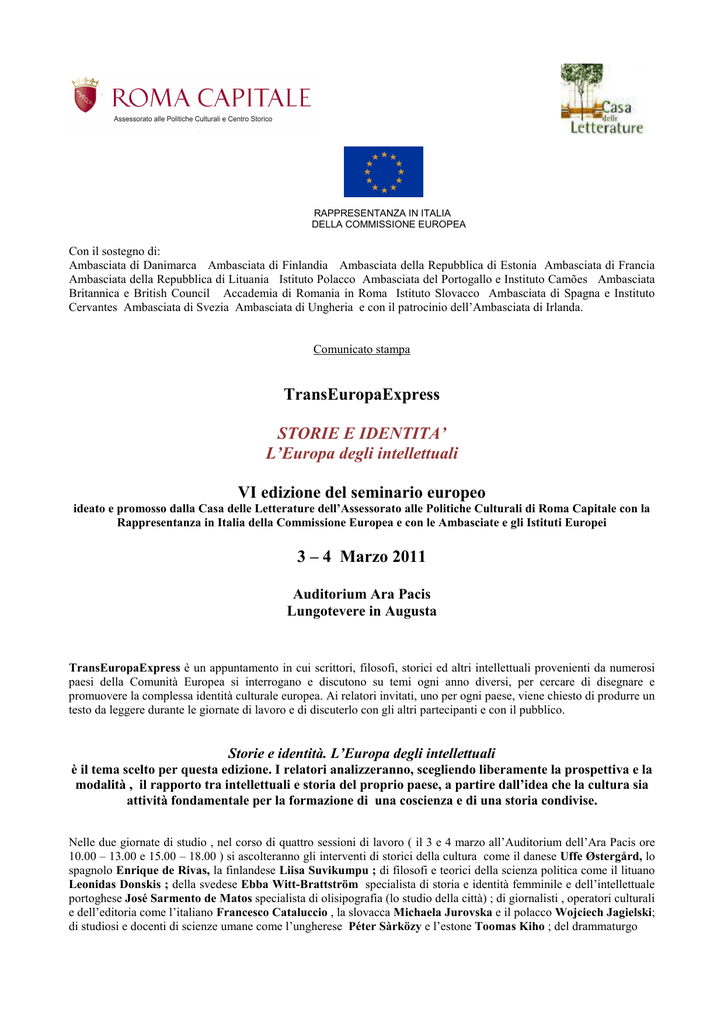 ROMA CAPITALE
Assessorato alle Politiche Culturali e Centro Storico

Casa delle Letterature

RAPPRESENTANZA IN ITALIA
DELLA COMMISSIONE EUROPEA

Con il sostegno di:
Ambasciata di Danimarca Ambasciata di Finlandia Ambasciata della Repubblica di Estonia Ambasciata di Francia Ambasciata della Repubblica di Lituania Istituto Polacco Ambasciata del Portogallo e Instituto Camões Ambasciata Britannica e British Council Accademia di Romania in Roma Istituto Slovacco Ambasciata di Spagna e Instituto Cervantes Ambasciata di Svezia Ambasciata di Ungheria e con il patrocinio dell'Ambasciata di Irlanda.

Comunicato stampa

TransEuropaExpress

STORIE E IDENTITA'
L'Europa degli intellettuali

VI edizione del seminario europeo
ideato e promosso dalla Casa delle Letterature dell'Assessorato alle Politiche Culturali di Roma Capitale con la Rappresentanza in Italia della Commissione Europea e con le Ambasciate e gli Istituti Europei

3 – 4 Marzo 2011

Auditorium Ara Pacis
Lungotevere in Augusta

TransEuropaExpress è un appuntamento in cui scrittori, filosofi, storici ed altri intellettuali provenienti da numerosi paesi della Comunità Europea si interrogano e discutono su temi ogni anno diversi, per cercare di disegnare e promuovere la complessa identità culturale europea. Ai relatori invitati, uno per ogni paese, viene chiesto di produrre un testo da leggere durante le giornate di lavoro e di discuterlo con gli altri partecipanti e con il pubblico.

Storie e identità. L'Europa degli intellettuali
è il tema scelto per questa edizione. I relatori analizzeranno, scegliendo liberamente la prospettiva e la modalità , il rapporto tra intellettuali e storia del proprio paese, a partire dall'idea che la cultura sia attività fondamentale per la formazione di una coscienza e di una storia condivise.

Nelle due giornate di studio , nel corso di quattro sessioni di lavoro ( il 3 e 4 marzo all'Auditorium dell'Ara Pacis ore 10.00 – 13.00 e 15.00 – 18.00 ) si ascolteranno gli interventi di storici della cultura come il danese Uffe Østergård, lo spagnolo Enrique de Rivas, la finlandese Liisa Suvikumpu ; di filosofi e teorici della scienza politica come il lituano Leonidas Donskis ; della svedese Ebba Witt-Brattström specialista di storia e identità femminile e dell'intellettuale portoghese José Sarmento de Matos specialista di olisipografia (lo studio della città) ; di giornalisti , operatori culturali e dell'editoria come l'italiano Francesco Cataluccio , la slovacca Michaela Jurovska e il polacco Wojciech Jagielski; di studiosi e docenti di scienze umane come l'ungherese Péter Sàrközy e l'estone Toomas Kiho ; del drammaturgo